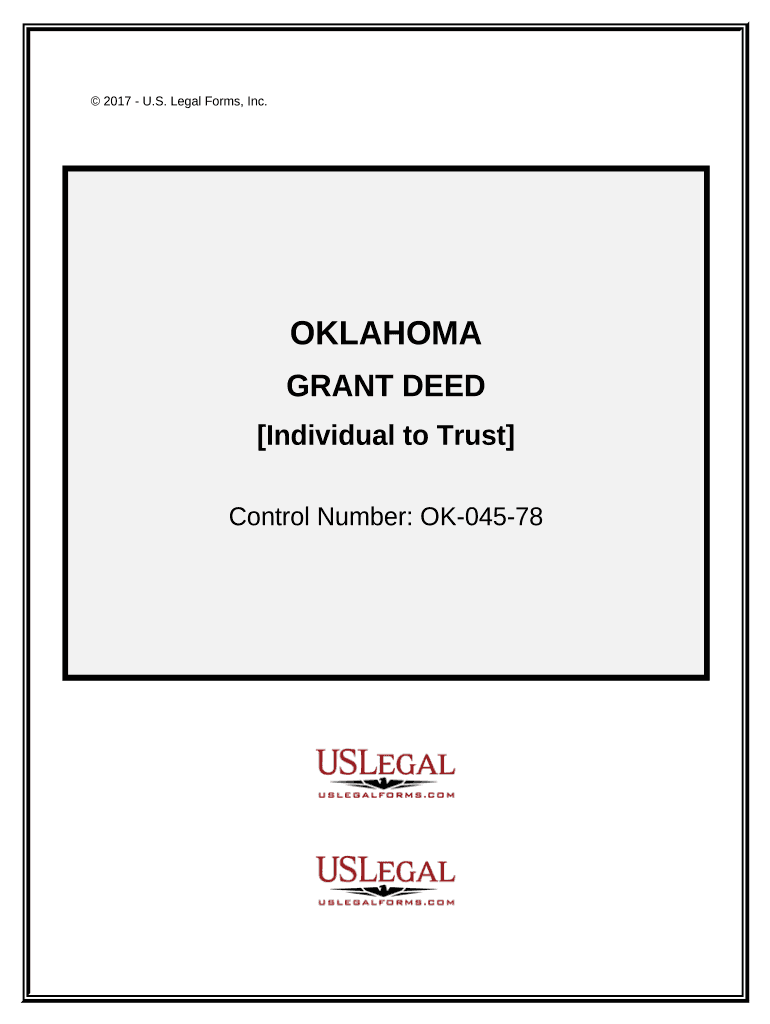 © 2017 - U.S. Legal Forms, Inc.

OKLAHOMA

GRANT DEED

[Individual to Trust]

Control Number: OK-045-78

USLEGAL
USLEGALFORMS.COM

USLEGAL
USLEGALFORMS.COM